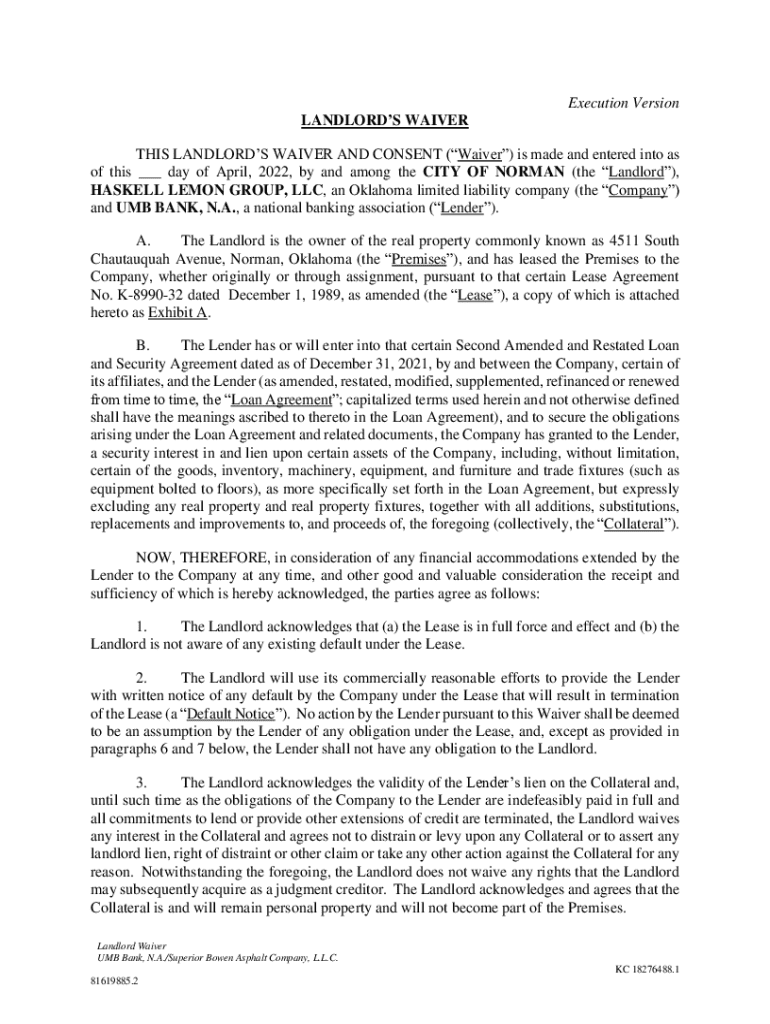 Execution Version

LANDLORD'S WAIVER

THIS LANDLORD'S WAIVER AND CONSENT ("Waiver") is made and entered into as of this ___ day of April, 2022, by and among the CITY OF NORMAN (the "Landlord"), HASKELL LEMON GROUP, LLC, an Oklahoma limited liability company (the "Company") and UMB BANK, N.A., a national banking association ("Lender").

A. The Landlord is the owner of the real property commonly known as 4511 South Chautauquah Avenue, Norman, Oklahoma (the "Premises"), and has leased the Premises to the Company, whether originally or through assignment, pursuant to that certain Lease Agreement No. K-8990-32 dated December 1, 1989, as amended (the "Lease"), a copy of which is attached hereto as Exhibit A.

B. The Lender has or will enter into that certain Second Amended and Restated Loan and Security Agreement dated as of December 31, 2021, by and between the Company, certain of its affiliates, and the Lender (as amended, restated, modified, supplemented, refinanced or renewed from time to time, the "Loan Agreement"; capitalized terms used herein and not otherwise defined shall have the meanings ascribed to thereto in the Loan Agreement), and to secure the obligations arising under the Loan Agreement and related documents, the Company has granted to the Lender, a security interest in and lien upon certain assets of the Company, including, without limitation, certain of the goods, inventory, machinery, equipment, and furniture and trade fixtures (such as equipment bolted to floors), as more specifically set forth in the Loan Agreement, but expressly excluding any real property and real property fixtures, together with all additions, substitutions, replacements and improvements to, and proceeds of, the foregoing (collectively, the "Collateral").

NOW, THEREFORE, in consideration of any financial accommodations extended by the Lender to the Company at any time, and other good and valuable consideration the receipt and sufficiency of which is hereby acknowledged, the parties agree as follows:

1. The Landlord acknowledges that (a) the Lease is in full force and effect and (b) the Landlord is not aware of any existing default under the Lease.

2. The Landlord will use its commercially reasonable efforts to provide the Lender with written notice of any default by the Company under the Lease that will result in termination of the Lease (a "Default Notice"). No action by the Lender pursuant to this Waiver shall be deemed to be an assumption by the Lender of any obligation under the Lease, and, except as provided in paragraphs 6 and 7 below, the Lender shall not have any obligation to the Landlord.

3. The Landlord acknowledges the validity of the Lender's lien on the Collateral and, until such time as the obligations of the Company to the Lender are indefeasibly paid in full and all commitments to lend or provide other extensions of credit are terminated, the Landlord waives any interest in the Collateral and agrees not to distrain or levy upon any Collateral or to assert any landlord lien, right of distraint or other claim or take any other action against the Collateral for any reason. Notwithstanding the foregoing, the Landlord does not waive any rights that the Landlord may subsequently acquire as a judgment creditor. The Landlord acknowledges and agrees that the Collateral is and will remain personal property and will not become part of the Premises.

Landlord Waiver
UMB Bank, N.A./Superior Bowen Asphalt Company, L.L.C.

KC 18276488.1

81619885.2